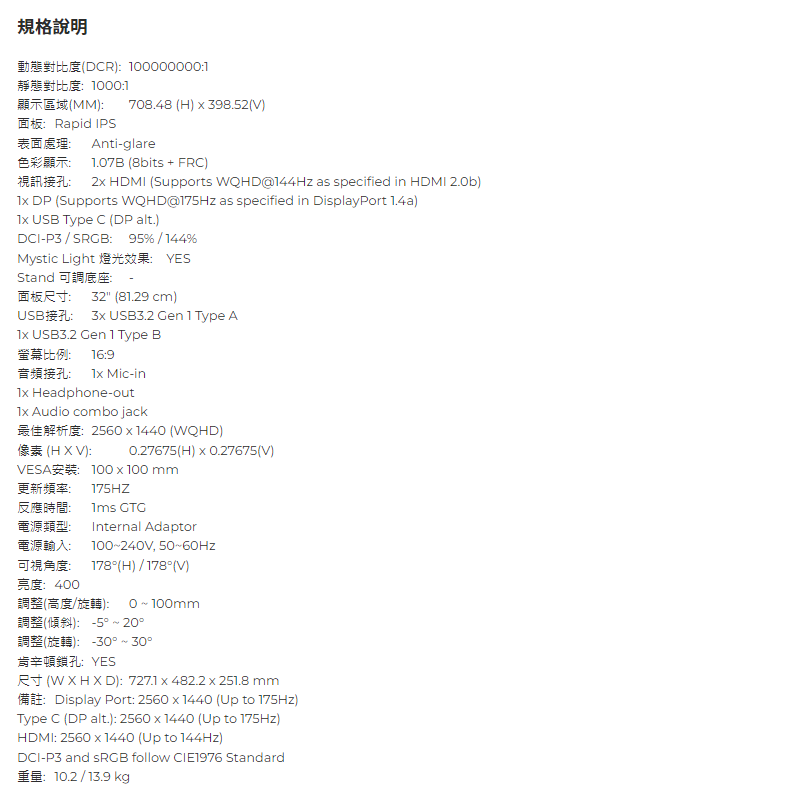 規格說明

動態對比度(DCR): 100000000:1
靜態對比度: 1000:1
顯示區域(MM): 708.48 (H) x 398.52(V)
面板: Rapid IPS
表面處理: Anti-glare
色彩顯示: 1.07B (8bits + FRC)
視訊接孔: 2x HDMI (Supports WQHD@144Hz as specified in HDMI 2.0b)
1x DP (Supports WQHD@175Hz as specified in DisplayPort 1.4a)
1x USB Type C (DP alt.)
DCI-P3 / SRGB: 95% / 144%
Mystic Light 燈光效果: YES
Stand 可調底座: -
面板尺寸: 32" (81.29 cm)
USB接孔: 3x USB3.2 Gen 1 Type A
1x USB3.2 Gen 1 Type B
螢幕比例: 16:9
音頻接孔: 1x Mic-in
1x Headphone-out
1x Audio combo jack
最佳解析度: 2560 x 1440 (WQHD)
像素 (H X V): 0.27675(H) x 0.27675(V)
VESA安裝: 100 x 100 mm
更新頻率: 175HZ
反應時間: 1ms GTG
電源類型: Internal Adaptor
電源輸入: 100~240V, 50~60Hz
可視角度: 178°(H) / 178°(V)
亮度: 400
調整(高度/旋轉): 0 ~ 100mm
調整(傾斜): -5° ~ 20°
調整(旋轉): -30° ~ 30°
肯辛頓鎖孔: YES
尺寸 (W X H X D): 727.1 x 482.2 x 251.8 mm
備註: Display Port: 2560 x 1440 (Up to 175Hz)
Type C (DP alt.): 2560 x 1440 (Up to 175Hz)
HDMI: 2560 x 1440 (Up to 144Hz)
DCI-P3 and sRGB follow CIE1976 Standard
重量: 10.2 / 13.9 kg